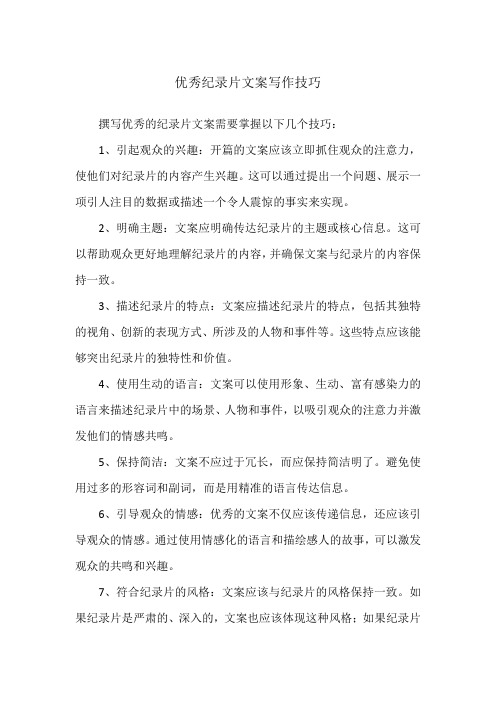 优秀纪录片文案写作技巧

撰写优秀的纪录片文案需要掌握以下几个技巧：

1、引起观众的兴趣：开篇的文案应该立即抓住观众的注意力，使他们对纪录片的内容产生兴趣。这可以通过提出一个问题、展示一项引人注目的数据或描述一个令人震惊的事实来实现。

2、明确主题：文案应明确传达纪录片的主题或核心信息。这可以帮助观众更好地理解纪录片的内容，并确保文案与纪录片的内容保持一致。

3、描述纪录片的特点：文案应描述纪录片的特点，包括其独特的视角、创新的表现方式、所涉及的人物和事件等。这些特点应该能够突出纪录片的独特性和价值。

4、使用生动的语言：文案可以使用形象、生动、富有感染力的语言来描述纪录片中的场景、人物和事件，以吸引观众的注意力并激发他们的情感共鸣。

5、保持简洁：文案不应过于冗长，而应保持简洁明了。避免使用过多的形容词和副词，而是用精准的语言传达信息。

6、引导观众的情感：优秀的文案不仅应该传递信息，还应该引导观众的情感。通过使用情感化的语言和描绘感人的故事，可以激发观众的共鸣和兴趣。

7、符合纪录片的风格：文案应该与纪录片的风格保持一致。如果纪录片是严肃的、深入的，文案也应该体现这种风格；如果纪录片